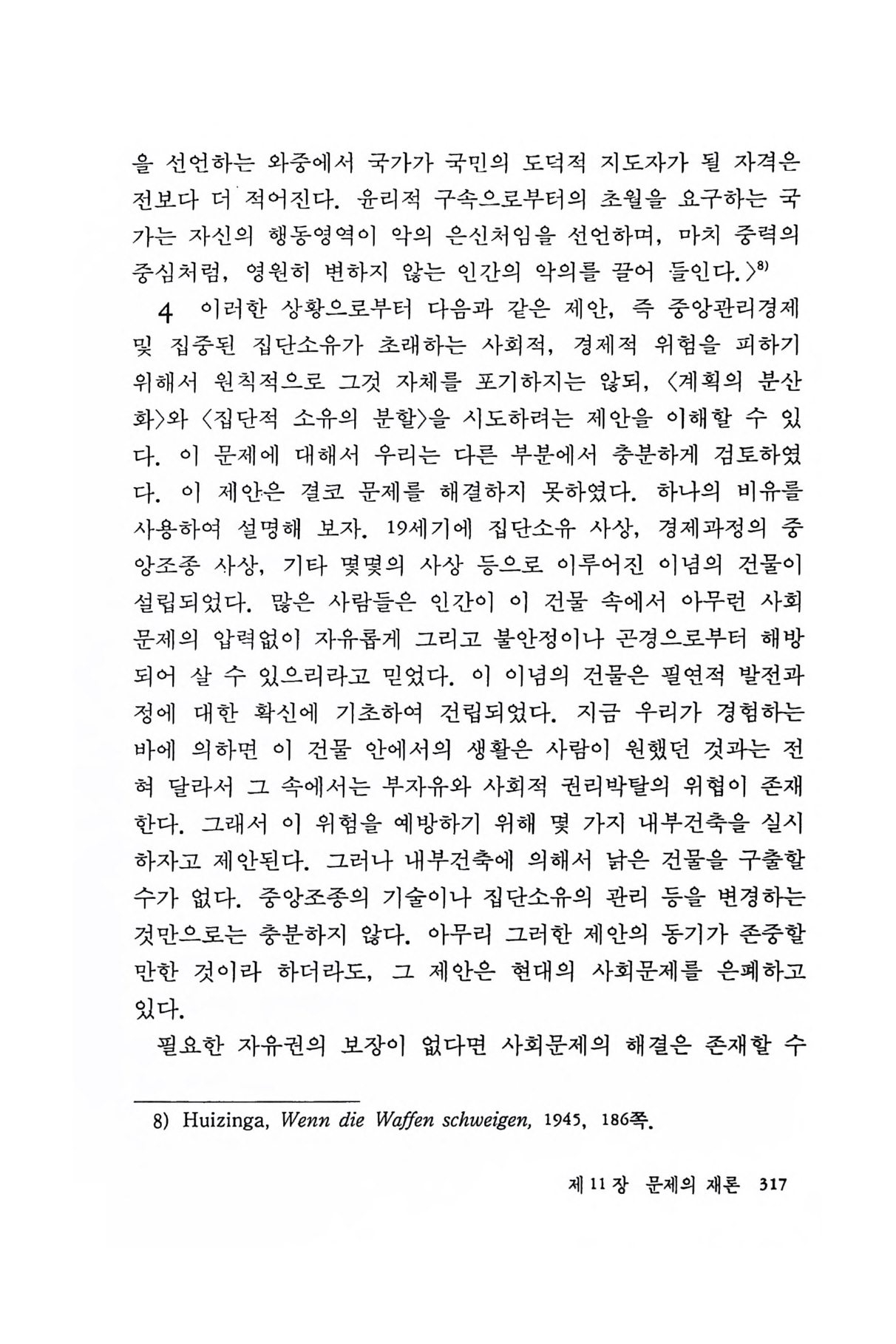 을 선언하는 와중에서 국가가 국민의 도덕적 지도자가 될 자격은 전보다 더 적어진다. 윤리적 구속으로부터의 초월을 요구하는 국가는 자신의 행동영역이 악의 은신처임을 선언하며, 마치 중력의 중심처럼, 영원히 변하지 않는 인간의 악의를 끌어 들인다.〉$^{8)}$

4 이러한 상황으로부터 다음과 같은 제안, 즉 중앙관리경제 및 집중된 집단소유가 초래하는 사회적, 경제적 위험을 피하기 위해서 원칙적으로 그것 자체를 포기하지는 않되, 〈계획의 분산화〉와 〈집단적 소유의 분할〉을 시도하려는 제안을 이해할 수 있다. 이 문제에 대해서 우리는 다른 부분에서 충분하게 검토하였다. 이 제안은 결코 문제를 해결하지 못하였다. 하나의 비유를 사용하여 설명해 보자. 19세기에 집단소유 사상, 경제과정의 중앙조종 사상, 기타 몇몇의 사상 등으로 이루어진 이념의 건물이 설립되었다. 많은 사람들은 인간이 이 건물 속에서 아무런 사회문제의 압력없이 자유롭게 그리고 불안정이나 곤경으로부터 해방되어 살 수 있으리라고 믿었다. 이 이념의 건물은 필연적 발전과정에 대한 확신에 기초하여 건립되었다. 지금 우리가 경험하는 바에 의하면 이 건물 안에서의 생활은 사람이 원했던 것과는 전혀 달라서 그 속에서는 부자유와 사회적 권리박탈의 위협이 존재한다. 그래서 이 위험을 예방하기 위해 몇 가지 내부건축을 실시하자고 제안된다. 그러나 내부건축에 의해서 낡은 건물을 구출할 수가 없다. 중앙조종의 기술이나 집단소유의 관리 등을 변경하는 것만으로는 충분하지 않다. 아무리 그러한 제안의 동기가 존중할 만한 것이라 하더라도, 그 제안은 현대의 사회문제를 은폐하고 있다.

필요한 자유권의 보장이 없다면 사회문제의 해결은 존재할 수

8) Huizinga, Wenn die Waffen schweigen, 1945, 186쪽.

제 11 장 문제의 재론 317